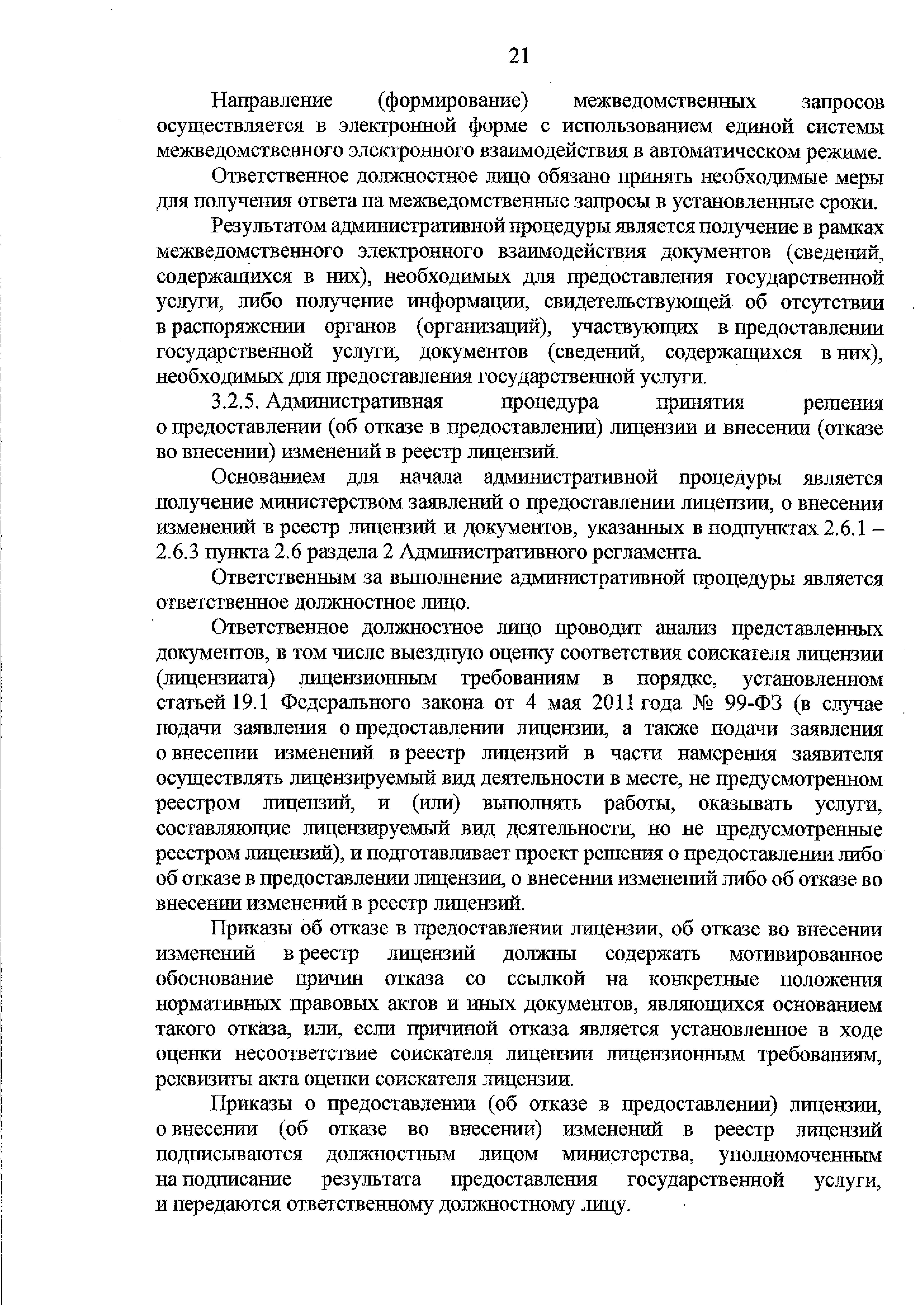 21

Направление (формирование) межведомственных запросов осуществляется в электронной форме с использованием единой системы межведомственного электронного взаимодействия в автоматическом режиме.

Ответственное должностное лицо обязано принять необходимые меры для получения ответа на межведомственные запросы в установленные сроки.

Результатом административной процедуры является получение в рамках межведомственного электронного взаимодействия документов (сведений, содержащихся в них), необходимых для предоставления государственной услуги, либо получение информации, свидетельствующей об отсутствии в распоряжении органов (организаций), участвующих в предоставлении государственной услуги, документов (сведений, содержащихся в них), необходимых для предоставления государственной услуги.

3.2.5. Административная процедура принятия решения о предоставлении (об отказе в предоставлении) лицензии и внесении (отказе во внесении) изменений в реестр лицензий.

Основанием для начала административной процедуры является получение министерством заявлений о предоставлении лицензии, о внесении изменений в реестр лицензий и документов, указанных в подпунктах 2.6.1 – 2.6.3 пункта 2.6 раздела 2 Административного регламента.

Ответственным за выполнение административной процедуры является ответственное должностное лицо.

Ответственное должностное лицо проводит анализ представленных документов, в том числе выездную оценку соответствия соискателя лицензии (лицензиата) лицензионным требованиям в порядке, установленном статьей 19.1 Федерального закона от 4 мая 2011 года № 99-ФЗ (в случае подачи заявления о предоставлении лицензии, а также подачи заявления о внесении изменений в реестр лицензий в части намерения заявителя осуществлять лицензируемый вид деятельности в месте, не предусмотренном реестром лицензий, и (или) выполнять работы, оказывать услуги, составляющие лицензируемый вид деятельности, но не предусмотренные реестром лицензий), и подготавливает проект решения о предоставлении либо об отказе в предоставлении лицензии, о внесении изменений либо об отказе во внесении изменений в реестр лицензий.

Приказы об отказе в предоставлении лицензии, об отказе во внесении изменений в реестр лицензий должны содержать мотивированное обоснование причин отказа со ссылкой на конкретные положения нормативных правовых актов и иных документов, являющихся основанием такого отказа, или, если причиной отказа является установленное в ходе оценки несоответствие соискателя лицензии лицензионным требованиям, реквизиты акта оценки соискателя лицензии.

Приказы о предоставлении (об отказе в предоставлении) лицензии, о внесении (об отказе во внесении) изменений в реестр лицензий подписываются должностным лицом министерства, уполномоченным на подписание результата предоставления государственной услуги, и передаются ответственному должностному лицу.